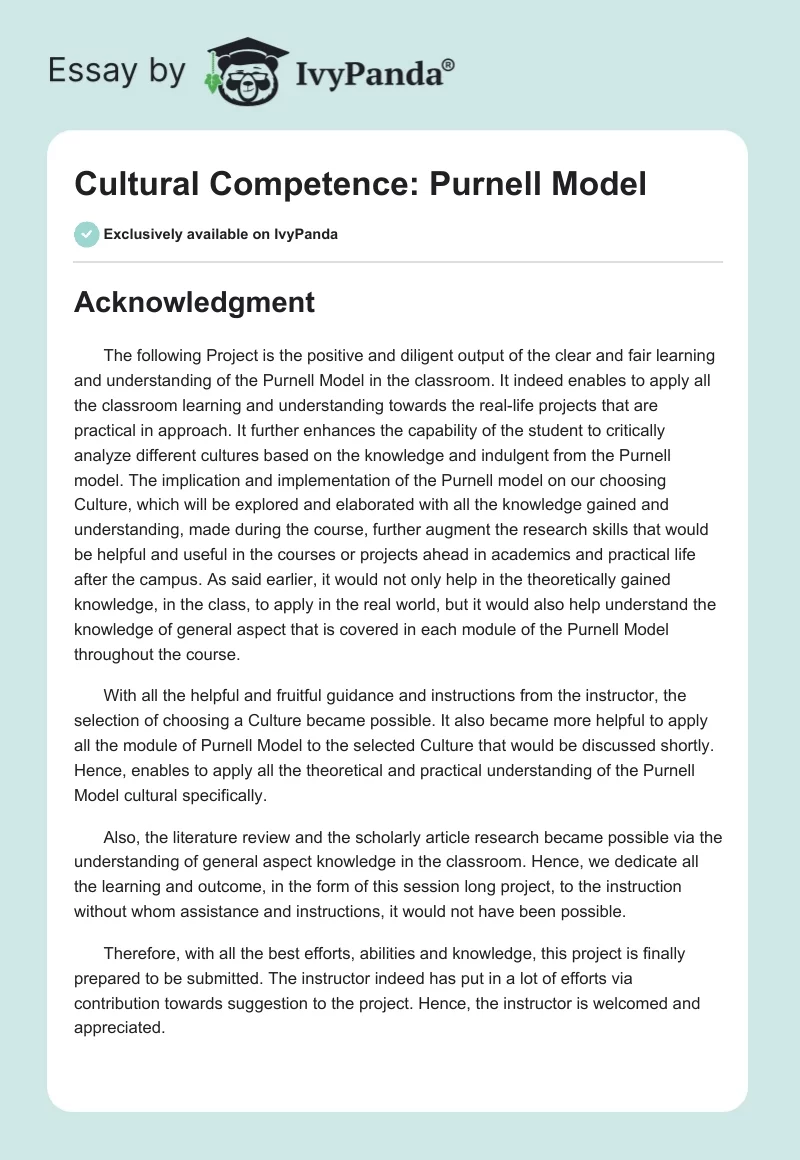 Essay by IvyPanda®

Cultural Competence: Purnell Model

Exclusively available on IvyPanda

Acknowledgment

The following Project is the positive and diligent output of the clear and fair learning and understanding of the Purnell Model in the classroom. It indeed enables to apply all the classroom learning and understanding towards the real-life projects that are practical in approach. It further enhances the capability of the student to critically analyze different cultures based on the knowledge and indulgent from the Purnell model. The implication and implementation of the Purnell model on our choosing Culture, which will be explored and elaborated with all the knowledge gained and understanding, made during the course, further augment the research skills that would be helpful and useful in the courses or projects ahead in academics and practical life after the campus. As said earlier, it would not only help in the theoretically gained knowledge, in the class, to apply in the real world, but it would also help understand the knowledge of general aspect that is covered in each module of the Purnell Model throughout the course.

With all the helpful and fruitful guidance and instructions from the instructor, the selection of choosing a Culture became possible. It also became more helpful to apply all the module of Purnell Model to the selected Culture that would be discussed shortly. Hence, enables to apply all the theoretical and practical understanding of the Purnell Model cultural specifically.

Also, the literature review and the scholarly article research became possible via the understanding of general aspect knowledge in the classroom. Hence, we dedicate all the learning and outcome, in the form of this session long project, to the instruction without whom assistance and instructions, it would not have been possible.

Therefore, with all the best efforts, abilities and knowledge, this project is finally prepared to be submitted. The instructor indeed has put in a lot of efforts via contribution towards suggestion to the project. Hence, the instructor is welcomed and appreciated.